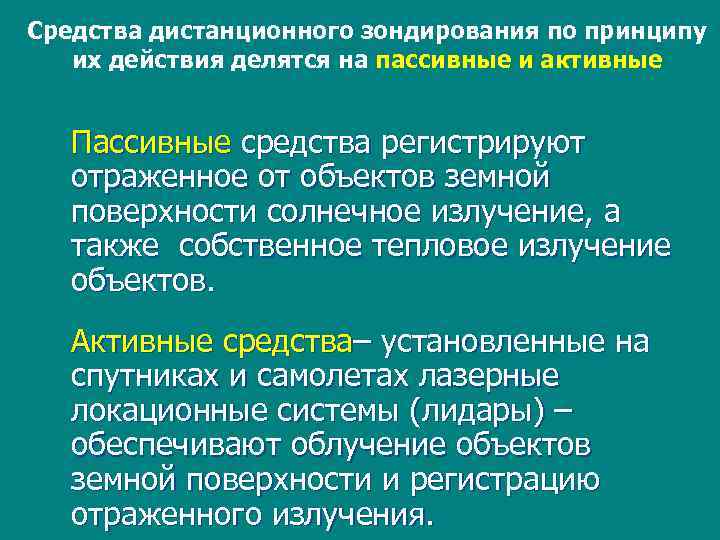 Средства дистанционного зондирования по принципу их действия делятся на пассивные и активные

Пассивные средства регистрируют отраженное от объектов земной поверхности солнечное излучение, а также  собственное тепловое излучение объектов.

Активные средства– установленные на спутниках и самолетах лазерные локационные системы (лидары) – обеспечивают облучение объектов земной поверхности и регистрацию отраженного излучения.